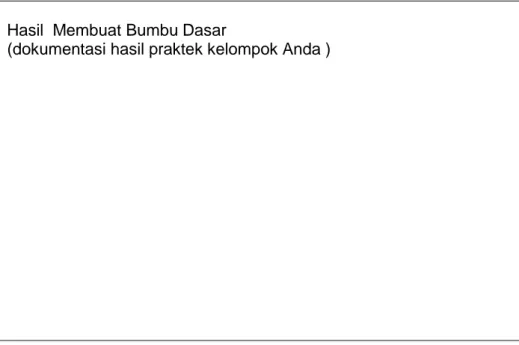 Hasil  Membuat Bumbu Dasar
(dokumentasi hasil praktek kelompok Anda )